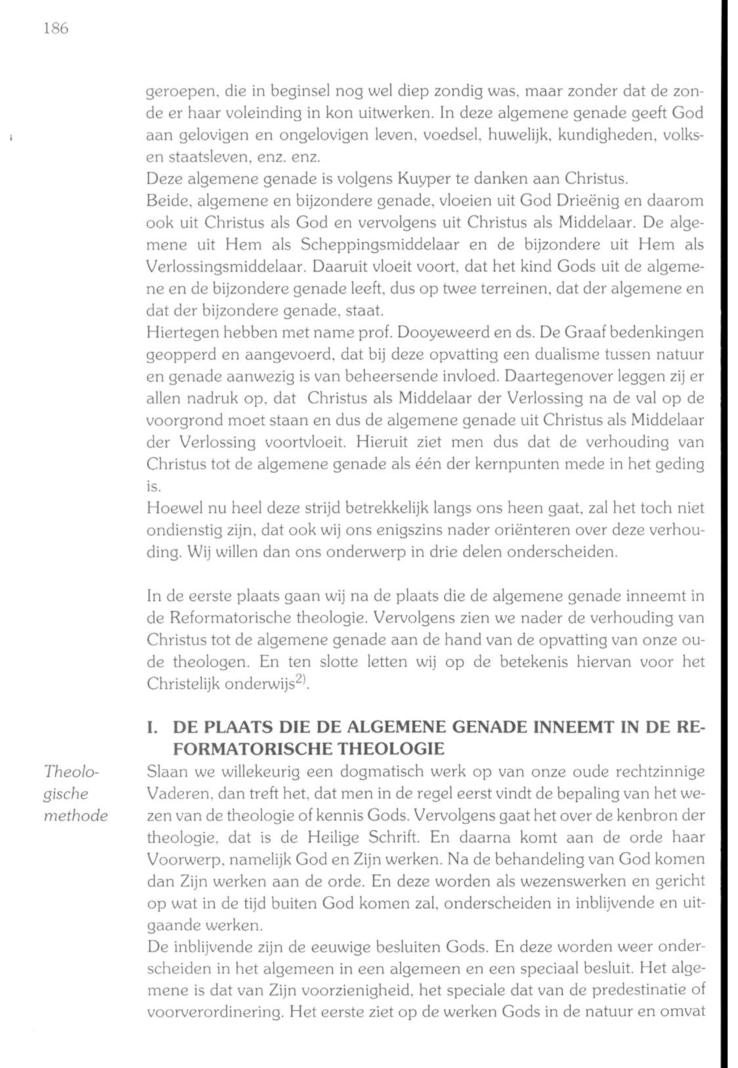 186

geroepen, die in beginsel nog wel diep zondig was, maar zonder dat de zonde er haar voleinding in kon uitwerken. In deze algemene genade geeft God aan gelovigen en ongelovigen leven, voedsel, huwelijk, kundigheden, volks- en staatsleven, enz. enz.
Deze algemene genade is volgens Kuyper te danken aan Christus.
Beide, algemene en bijzondere genade, vloeien uit God Drieënig en daarom ook uit Christus als God en vervolgens uit Christus als Middelaar. De algemene uit Hem als Scheppingsmiddelaar en de bijzondere uit Hem als Verlossingsmiddelaar. Daaruit vloeit voort, dat het kind Gods uit de algemene en de bijzondere genade leeft, dus op twee terreinen, dat der algemene en dat der bijzondere genade, staat.
Hiertegen hebben met name prof. Dooyeweerd en ds. De Graaf bedenkingen geopperd en aangevoerd, dat bij deze opvatting een dualisme tussen natuur en genade aanwezig is van beheersende invloed. Daartegenover leggen zij er allen nadruk op, dat Christus als Middelaar der Verlossing na de val op de voorgrond moet staan en dus de algemene genade uit Christus als Middelaar der Verlossing voortvloeit. Hieruit ziet men dus dat de verhouding van Christus tot de algemene genade als één der kernpunten mede in het geding is.
Hoewel nu heel deze strijd betrekkelijk langs ons heen gaat, zal het toch niet ondienstig zijn, dat ook wij ons enigszins nader oriënteren over deze verhouding. Wij willen dan ons onderwerp in drie delen onderscheiden.

In de eerste plaats gaan wij na de plaats die de algemene genade inneemt in de Reformatorische theologie. Vervolgens zien we nader de verhouding van Christus tot de algemene genade aan de hand van de opvatting van onze oude theologen. En ten slotte letten wij op de betekenis hiervan voor het Christelijk onderwijs$^{2)}$.

I. DE PLAATS DIE DE ALGEMENE GENADE INNEEMT IN DE REFORMATORISCHE THEOLOGIE

Theologische methode

Slaan we willekeurig een dogmatisch werk op van onze oude rechtzinnige Vaderen, dan treft het, dat men in de regel eerst vindt de bepaling van het wezen van de theologie of kennis Gods. Vervolgens gaat het over de kenbron der theologie, dat is de Heilige Schrift. En daarna komt aan de orde haar Voorwerp, namelijk God en Zijn werken. Na de behandeling van God komen dan Zijn werken aan de orde. En deze worden als wezenswerken en gericht op wat in de tijd buiten God komen zal, onderscheiden in inblijvende en uitgaande werken.
De inblijvende zijn de eeuwige besluiten Gods. En deze worden weer onderscheiden in het algemeen in een algemeen en een speciaal besluit. Het algemene is dat van Zijn voorzienigheid, het speciale dat van de predestinatie of voorverordinering. Het eerste ziet op de werken Gods in de natuur en omvat